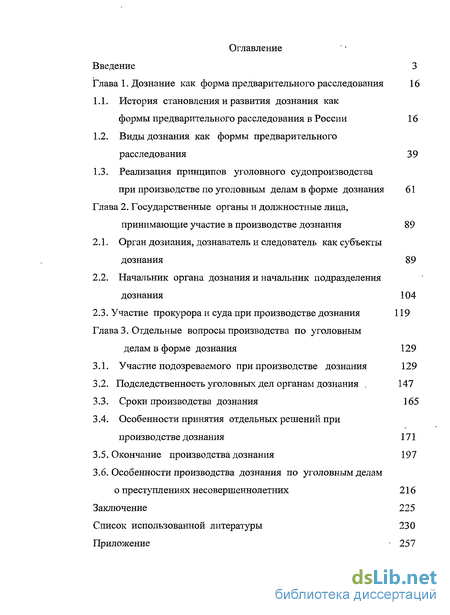 Оглавление

Введение 3

Глава 1. Дознание как форма предварительного расследования 16

1.1. История становления и развития дознания как формы предварительного расследования в России 16

1.2. Виды дознания как формы предварительного расследования 39

1.3. Реализация принципов уголовного судопроизводства при производстве по уголовным делам в форме дознания 61

Глава 2. Государственные органы и должностные лица, принимающие участие в производстве дознания 89

2.1. Орган дознания, дознаватель и следователь как субъекты дознания 89

2.2. Начальник органа дознания и начальник подразделения дознания 104

2.3. Участие прокурора и суда при производстве дознания 119

Глава 3. Отдельные вопросы производства по уголовным делам в форме дознания 129

3.1. Участие подозреваемого при производстве дознания 129

3.2. Подследственность уголовных дел органам дознания 147

3.3. Сроки производства дознания 165

3.4. Особенности принятия отдельных решений при производстве дознания 171

3.5. Окончание производства дознания 197

3.6. Особенности производства дознания по уголовным делам о преступлениях несовершеннолетних 216

Заключение 225

Список использованной литературы 230

Приложение 257

dsLib.net
библиотека диссертаций